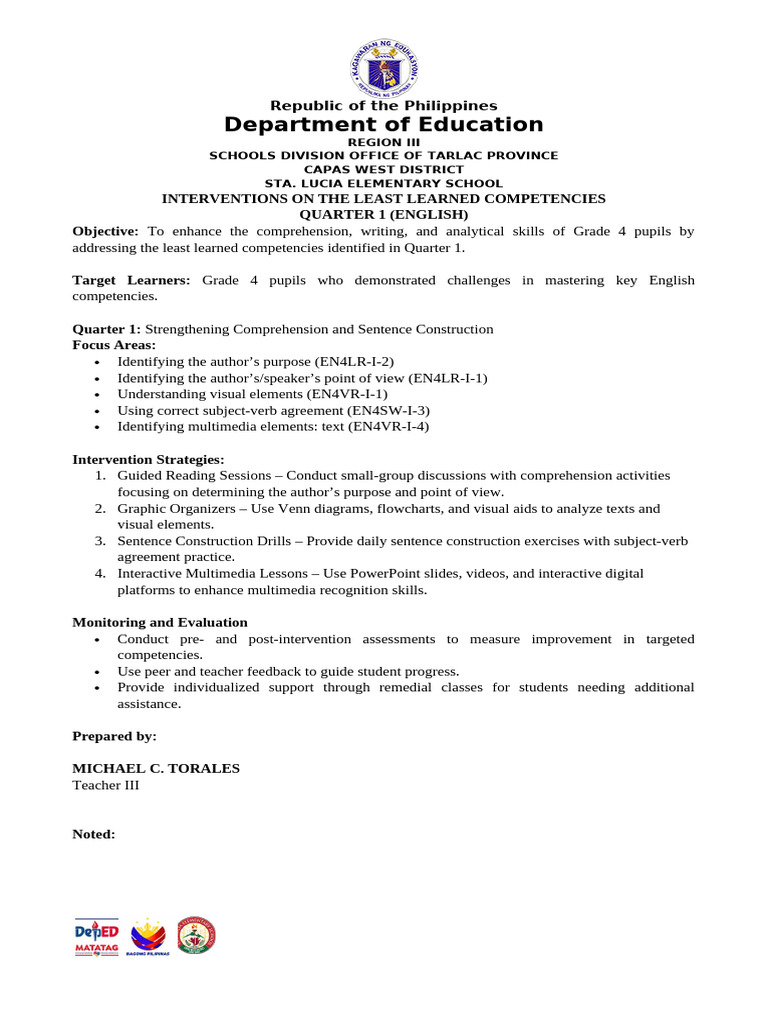 KAGAWARAN NG EDUKASYON

Republic of the Philippines
Department of Education
REGION III
SCHOOLS DIVISION OFFICE OF TARLAC PROVINCE
CAPAS WEST DISTRICT
STA. LUCIA ELEMENTARY SCHOOL
INTERVENTIONS ON THE LEAST LEARNED COMPETENCIES
QUARTER 1 (ENGLISH)

Objective: To enhance the comprehension, writing, and analytical skills of Grade 4 pupils by addressing the least learned competencies identified in Quarter 1.

Target Learners: Grade 4 pupils who demonstrated challenges in mastering key English competencies.

Quarter 1: Strengthening Comprehension and Sentence Construction
Focus Areas:
• Identifying the author's purpose (EN4LR-I-2)
• Identifying the author's/speaker's point of view (EN4LR-I-1)
• Understanding visual elements (EN4VR-I-1)
• Using correct subject-verb agreement (EN4SW-I-3)
• Identifying multimedia elements: text (EN4VR-I-4)

Intervention Strategies:
1. Guided Reading Sessions – Conduct small-group discussions with comprehension activities focusing on determining the author's purpose and point of view.
2. Graphic Organizers – Use Venn diagrams, flowcharts, and visual aids to analyze texts and visual elements.
3. Sentence Construction Drills – Provide daily sentence construction exercises with subject-verb agreement practice.
4. Interactive Multimedia Lessons – Use PowerPoint slides, videos, and interactive digital platforms to enhance multimedia recognition skills.

Monitoring and Evaluation
• Conduct pre- and post-intervention assessments to measure improvement in targeted competencies.
• Use peer and teacher feedback to guide student progress.
• Provide individualized support through remedial classes for students needing additional assistance.

Prepared by:

MICHAEL C. TORALES
Teacher III

Noted:

DepED MATATAG BAGONG PILIPINAS